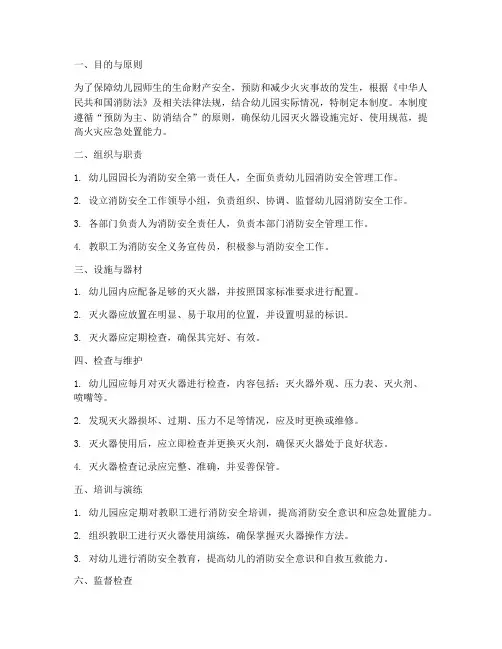 一、目的与原则

为了保障幼儿园师生的生命财产安全，预防和减少火灾事故的发生，根据《中华人民共和国消防法》及相关法律法规，结合幼儿园实际情况，特制定本制度。本制度遵循“预防为主、防消结合”的原则，确保幼儿园灭火器设施完好、使用规范，提高火灾应急处置能力。

二、组织与职责

1. 幼儿园园长为消防安全第一责任人，全面负责幼儿园消防安全管理工作。

2. 设立消防安全工作领导小组，负责组织、协调、监督幼儿园消防安全工作。

3. 各部门负责人为消防安全责任人，负责本部门消防安全管理工作。

4. 教职工为消防安全义务宣传员，积极参与消防安全工作。

三、设施与器材

1. 幼儿园内应配备足够的灭火器，并按照国家标准要求进行配置。

2. 灭火器应放置在明显、易于取用的位置，并设置明显的标识。

3. 灭火器应定期检查，确保其完好、有效。

四、检查与维护

1. 幼儿园应每月对灭火器进行检查，内容包括：灭火器外观、压力表、灭火剂、喷嘴等。

2. 发现灭火器损坏、过期、压力不足等情况，应及时更换或维修。

3. 灭火器使用后，应立即检查并更换灭火剂，确保灭火器处于良好状态。

4. 灭火器检查记录应完整、准确，并妥善保管。

五、培训与演练

1. 幼儿园应定期对教职工进行消防安全培训，提高消防安全意识和应急处置能力。

2. 组织教职工进行灭火器使用演练，确保掌握灭火器操作方法。

3. 对幼儿进行消防安全教育，提高幼儿的消防安全意识和自救互救能力。

六、监督检查